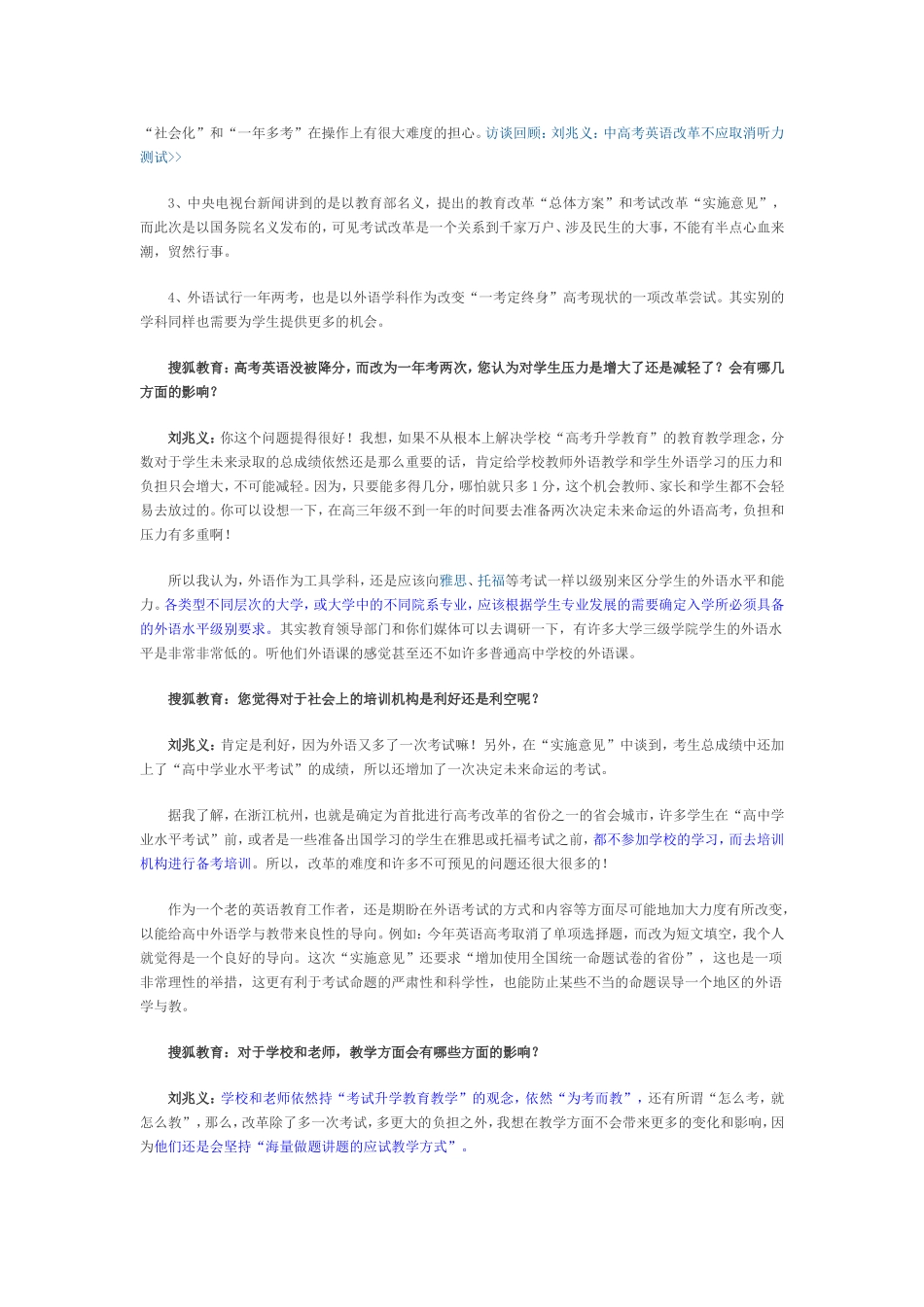 “社会化”和“一年多考”在操作上有很大难度的担心。访谈回顾：刘兆义：中高考英语改革不应取消听力测试>>

3、中央电视台新闻讲到的是以教育部名义，提出的教育改革“总体方案”和考试改革“实施意见”，而此次是以国务院名义发布的，可见考试改革是一个关系到千家万户、涉及民生的大事，不能有半点心血来潮，贸然行事。

4、外语试行一年两考，也是以外语学科作为改变“一考定终身”高考现状的一项改革尝试。其实别的学科同样也需要为学生提供更多的机会。

搜狐教育：高考英语没被降分，而改为一年考两次，您认为对学生压力是增大了还是减轻了？会有哪几方面的影响？

刘兆义：你这个问题提得很好！我想，如果不从根本上解决学校“高考升学教育”的教育教学理念，分数对于学生未来录取的总成绩依然还是那么重要的话，肯定给学校教师外语教学和学生外语学习的压力和负担只会增大，不可能减轻。因为，只要能多得几分，哪怕就只多1分，这个机会教师、家长和学生都不会轻易去放过的。你可以设想一下，在高三年级不到一年的时间要去准备两次决定未来命运的外语高考，负担和压力有多重啊！

所以我认为，外语作为工具学科，还是应该向雅思、托福等考试一样以级别来区分学生的外语水平和能力。各类型不同层次的大学，或大学中的不同院系专业，应该根据学生专业发展的需要确定入学所必须具备的外语水平级别要求。其实教育领导部门和你们媒体可以去调研一下，有许多大学三级学院学生的外语水平是非常非常低的。听他们外语课的感觉甚至还不如许多普通高中学校的外语课。

搜狐教育：您觉得对于社会上的培训机构是利好还是利空呢？

刘兆义：肯定是利好，因为外语又多了一次考试嘛！另外，在“实施意见”中谈到，考生总成绩中还加上了“高中学业水平考试”的成绩，所以还增加了一次决定未来命运的考试。

据我了解，在浙江杭州，也就是确定为首批进行高考改革的省份之一的省会城市，许多学生在“高中学业水平考试”前，或者是一些准备出国学习的学生在雅思或托福考试之前，都不参加学校的学习，而去培训机构进行备考培训。所以，改革的难度和许多不可预见的问题还很大很多的！

作为一个老的英语教育工作者，还是期盼在外语考试的方式和内容等方面尽可能地加大力度有所改变，以能给高中外语学与教带来良性的导向。例如：今年英语高考取消了单项选择题，而改为短文填空，我个人就觉得是一个良好的导向。这次“实施意见”还要求“增加使用全国统一命题试卷的省份”，这也是一项非常理性的举措，这更有利于考试命题的严肃性和科学性，也能防止某些不当的命题误导一个地区的外语学与教。

搜狐教育：对于学校和老师，教学方面会有哪些方面的影响？

刘兆义：学校和老师依然持“考试升学教育教学”的观念，依然“为考而教”，还有所谓“怎么考，就怎么教”，那么，改革除了多一次考试，多更大的负担之外，我想在教学方面不会带来更多的变化和影响，因为他们还是会坚持“海量做题讲题的应试教学方式”。